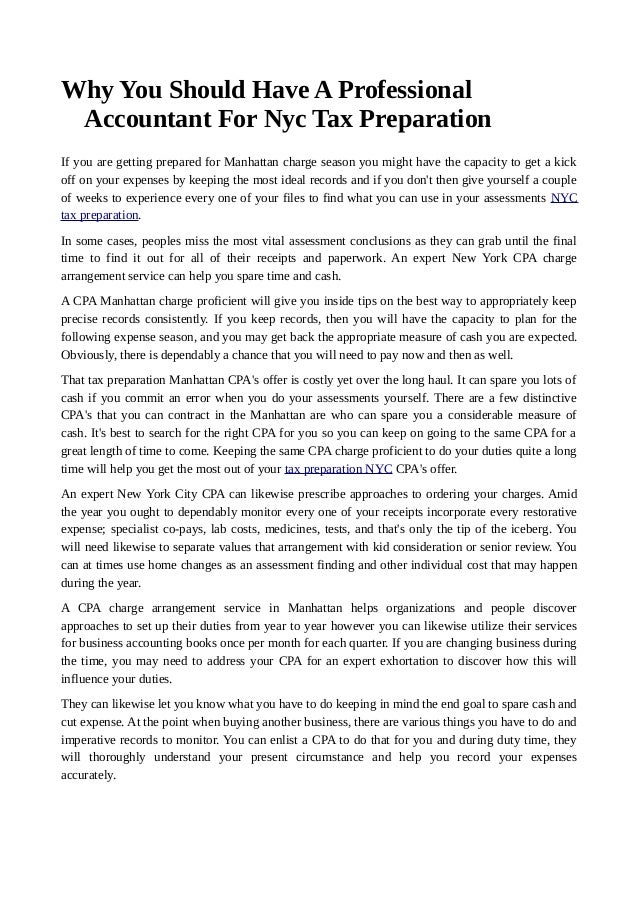 Why You Should Have A Professional Accountant For Nyc Tax Preparation

If you are getting prepared for Manhattan charge season you might have the capacity to get a kick off on your expenses by keeping the most ideal records and if you don't then give yourself a couple of weeks to experience every one of your files to find what you can use in your assessments NYC tax preparation.

In some cases, peoples miss the most vital assessment conclusions as they can grab until the final time to find it out for all of their receipts and paperwork. An expert New York CPA charge arrangement service can help you spare time and cash.

A CPA Manhattan charge proficient will give you inside tips on the best way to appropriately keep precise records consistently. If you keep records, then you will have the capacity to plan for the following expense season, and you may get back the appropriate measure of cash you are expected. Obviously, there is dependably a chance that you will need to pay now and then as well.

That tax preparation Manhattan CPA's offer is costly yet over the long haul. It can spare you lots of cash if you commit an error when you do your assessments yourself. There are a few distinctive CPA's that you can contract in the Manhattan are who can spare you a considerable measure of cash. It's best to search for the right CPA for you so you can keep on going to the same CPA for a great length of time to come. Keeping the same CPA charge proficient to do your duties quite a long time will help you get the most out of your tax preparation NYC CPA's offer.

An expert New York City CPA can likewise prescribe approaches to ordering your charges. Amid the year you ought to dependably monitor every one of your receipts incorporate every restorative expense; specialist co-pays, lab costs, medicines, tests, and that's only the tip of the iceberg. You will need likewise to separate values that arrangement with kid consideration or senior review. You can at times use home changes as an assessment finding and other individual cost that may happen during the year.

A CPA charge arrangement service in Manhattan helps organizations and people discover approaches to set up their duties from year to year however you can likewise utilize their services for business accounting books once per month for each quarter. If you are changing business during the time, you may need to address your CPA for an expert exhortation to discover how this will influence your duties.

They can likewise let you know what you have to do keeping in mind the end goal to spare cash and cut expense. At the point when buying another business, there are various things you have to do and imperative records to monitor. You can enlist a CPA to do that for you and during duty time, they will thoroughly understand your present circumstance and help you record your expenses accurately.